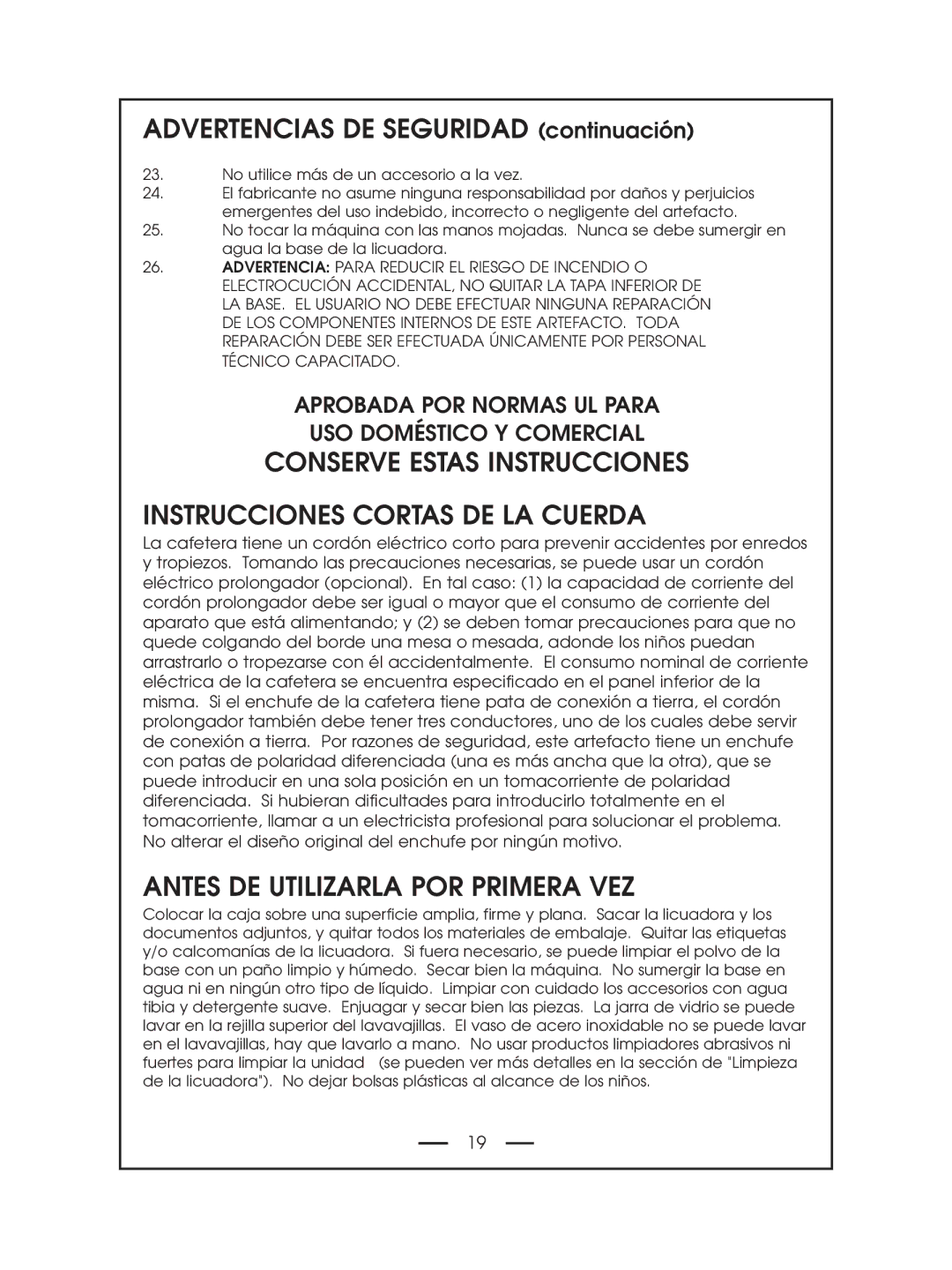 ADVERTENCIAS DE SEGURIDAD (continuación)

23. No utilice más de un accesorio a la vez.
24. El fabricante no asume ninguna responsabilidad por daños y perjuicios emergentes del uso indebido, incorrecto o negligente del artefacto.
25. No tocar la máquina con las manos mojadas. Nunca se debe sumergir en agua la base de la licuadora.
26. ADVERTENCIA: PARA REDUCIR EL RIESGO DE INCENDIO O ELECTROCUCIÓN ACCIDENTAL, NO QUITAR LA TAPA INFERIOR DE LA BASE. EL USUARIO NO DEBE EFECTUAR NINGUNA REPARACIÓN DE LOS COMPONENTES INTERNOS DE ESTE ARTEFACTO. TODA REPARACIÓN DEBE SER EFECTUADA ÚNICAMENTE POR PERSONAL TÉCNICO CAPACITADO.

APROBADA POR NORMAS UL PARA
USO DOMÉSTICO Y COMERCIAL
CONSERVE ESTAS INSTRUCCIONES

INSTRUCCIONES CORTAS DE LA CUERDA

La cafetera tiene un cordón eléctrico corto para prevenir accidentes por enredos y tropiezos. Tomando las precauciones necesarias, se puede usar un cordón eléctrico prolongador (opcional). En tal caso: (1) la capacidad de corriente del cordón prolongador debe ser igual o mayor que el consumo de corriente del aparato que está alimentando; y (2) se deben tomar precauciones para que no quede colgando del borde una mesa o mesada, adonde los niños puedan arrastrarlo o tropezarse con él accidentalmente. El consumo nominal de corriente eléctrica de la cafetera se encuentra especificado en el panel inferior de la misma. Si el enchufe de la cafetera tiene pata de conexión a tierra, el cordón prolongador también debe tener tres conductores, uno de los cuales debe servir de conexión a tierra. Por razones de seguridad, este artefacto tiene un enchufe con patas de polaridad diferenciada (una es más ancha que la otra), que se puede introducir en una sola posición en un tomacorriente de polaridad diferenciada. Si hubieran dificultades para introducirlo totalmente en el tomacorriente, llamar a un electricista profesional para solucionar el problema. No alterar el diseño original del enchufe por ningún motivo.

ANTES DE UTILIZARLA POR PRIMERA VEZ

Colocar la caja sobre una superficie amplia, firme y plana. Sacar la licuadora y los documentos adjuntos, y quitar todos los materiales de embalaje. Quitar las etiquetas y/o calcomanías de la licuadora. Si fuera necesario, se puede limpiar el polvo de la base con un paño limpio y húmedo. Secar bien la máquina. No sumergir la base en agua ni en ningún otro tipo de líquido. Limpiar con cuidado los accesorios con agua tibia y detergente suave. Enjuagar y secar bien las piezas. La jarra de vidrio se puede lavar en la rejilla superior del lavavajillas. El vaso de acero inoxidable no se puede lavar en el lavavajillas, hay que lavarlo a mano. No usar productos limpiadores abrasivos ni fuertes para limpiar la unidad (se pueden ver más detalles en la sección de "Limpieza de la licuadora"). No dejar bolsas plásticas al alcance de los niños.

19